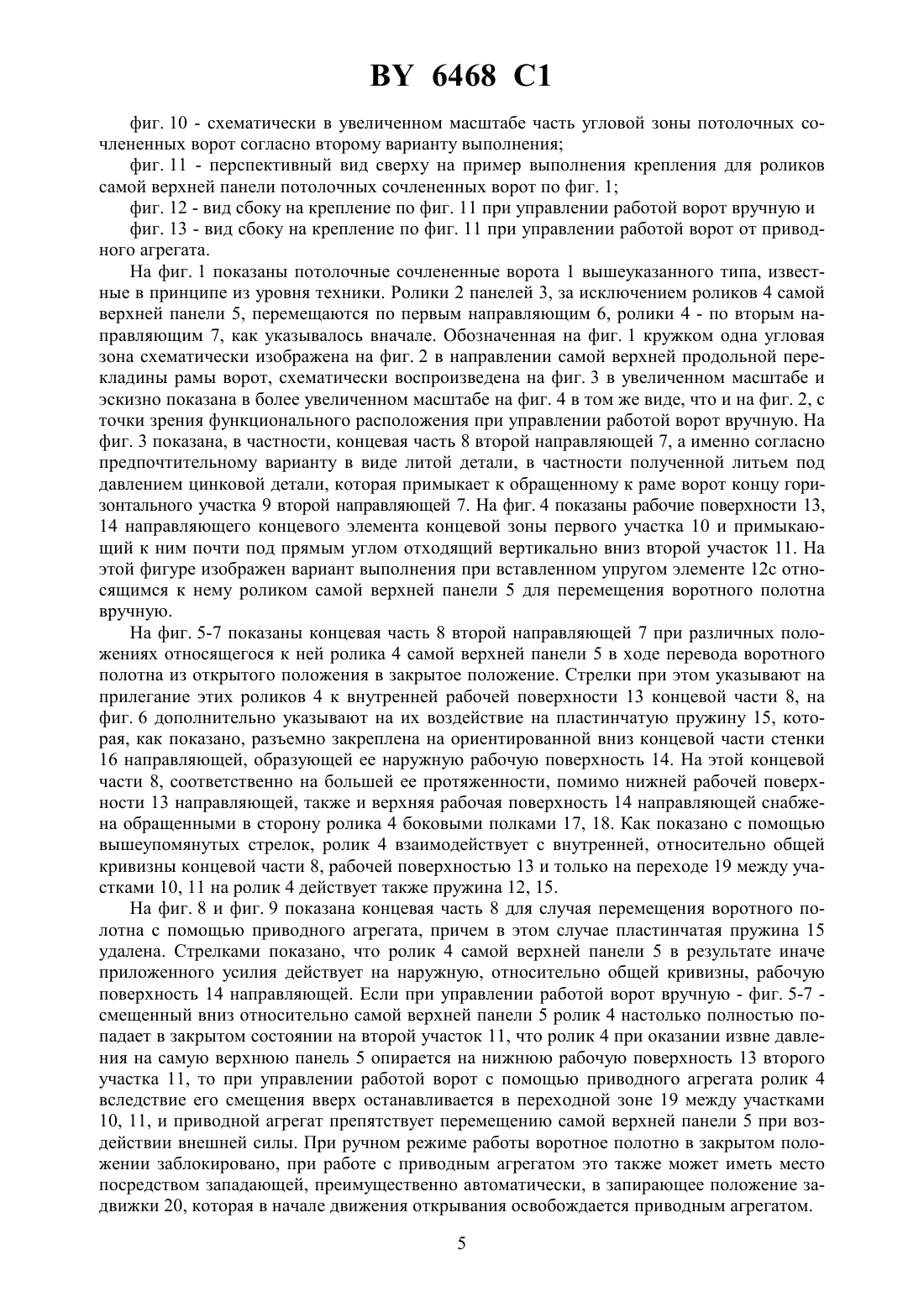 BY 6468 C1

фиг. 10 - схематически в увеличенном масштабе часть угловой зоны потолочных сочлененных ворот согласно второму варианту выполнения;

фиг. 11 - перспективный вид сверху на пример выполнения крепления для роликов самой верхней панели потолочных сочлененных ворот по фиг. 1;

фиг. 12 - вид сбоку на крепление по фиг. 11 при управлении работой ворот вручную и

фиг. 13 - вид сбоку на крепление по фиг. 11 при управлении работой ворот от приводного агрегата.

На фиг. 1 показаны потолочные сочлененные ворота 1 вышеуказанного типа, известные в принципе из уровня техники. Ролики 2 панелей 3, за исключением роликов 4 самой верхней панели 5, перемещаются по первым направляющим 6, ролики 4 - по вторым направляющим 7, как указывалось вначале. Обозначенная на фиг. 1 кружком одна угловая зона схематически изображена на фиг. 2 в направлении самой верхней продольной перекладины рамы ворот, схематически воспроизведена на фиг. 3 в увеличенном масштабе и эскизно показана в более увеличенном масштабе на фиг. 4 в том же виде, что и на фиг. 2, с точки зрения функционального расположения при управлении работой ворот вручную. На фиг. 3 показана, в частности, концевая часть 8 второй направляющей 7, а именно согласно предпочтительному варианту в виде литой детали, в частности полученной литьем под давлением цинковой детали, которая примыкает к обращенному к раме ворот концу горизонтального участка 9 второй направляющей 7. На фиг. 4 показаны рабочие поверхности 13, 14 направляющего концевого элемента концевой зоны первого участка 10 и примыкающий к ним почти под прямым углом отходящий вертикально вниз второй участок 11. На этой фигуре изображен вариант выполнения при вставленном упругом элементе 12с относящимся к нему роликом самой верхней панели 5 для перемещения воротного полотна вручную.

На фиг. 5-7 показаны концевая часть 8 второй направляющей 7 при различных положениях относящегося к ней ролика 4 самой верхней панели 5 в ходе перевода воротного полотна из открытого положения в закрытое положение. Стрелки при этом указывают на прилегание этих роликов 4 к внутренней рабочей поверхности 13 концевой части 8, на фиг. 6 дополнительно указывают на их воздействие на пластинчатую пружину 15, которая, как показано, разъемно закреплена на ориентированной вниз концевой части стенки 16 направляющей, образующей ее наружную рабочую поверхность 14. На этой концевой части 8, соответственно на большей ее протяженности, помимо нижней рабочей поверхности 13 направляющей, также и верхняя рабочая поверхность 14 направляющей снабжена обращенными в сторону ролика 4 боковыми полками 17, 18. Как показано с помощью вышеупомянутых стрелок, ролик 4 взаимодействует с внутренней, относительно общей кривизны концевой части 8, рабочей поверхностью 13 и только на переходе 19 между участками 10, 11 на ролик 4 действует также пружина 12, 15.

На фиг. 8 и фиг. 9 показана концевая часть 8 для случая перемещения воротного полотна с помощью приводного агрегата, причем в этом случае пластинчатая пружина 15 удалена. Стрелками показано, что ролик 4 самой верхней панели 5 в результате иначе приложенного усилия действует на наружную, относительно общей кривизны, рабочую поверхность 14 направляющей. Если при управлении работой ворот вручную - фиг. 5-7 - смещенный вниз относительно самой верхней панели 5 ролик 4 настолько полностью попадает в закрытом состоянии на второй участок 11, что ролик 4 при оказании извне давления на самую верхнюю панель 5 опирается на нижнюю рабочую поверхность 13 второго участка 11, то при управлении работой ворот с помощью приводного агрегата ролик 4 вследствие его смещения вверх останавливается в переходной зоне 19 между участками 10, 11, и приводной агрегат препятствует перемещению самой верхней панели 5 при воздействии внешней силы. При ручном режиме работы воротное полотно в закрытом положении заблокировано, при работе с приводным агрегатом это также может иметь место посредством западающей, преимущественно автоматически, в запирающее положение задвижки 20, которая в начале движения открывания освобождается приводным агрегатом.

5